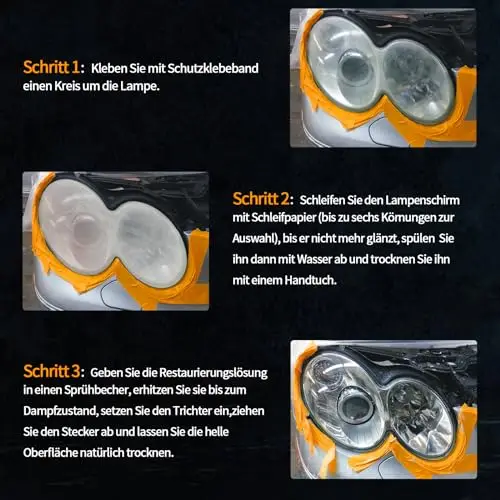 Schritt 1: Kleben Sie mit Schutzklebeband einen Kreis um die Lampe.

Schritt 2: Schleifen Sie den Lampenschirm mit Schleifpapier (bis zu sechs Körnungen zur Auswahl), bis er nicht mehr glänzt, spülen Sie ihn dann mit Wasser ab und trocknen Sie ihn mit einem Handtuch.

Schritt 3: Geben Sie die Restaurierungslösung in einen Sprühbecher, erhitzen Sie sie bis zum Dampfzustand, setzen Sie den Trichter ein,ziehen Sie den Stecker ab und lassen Sie die helle Oberfläche natürlich trocknen.